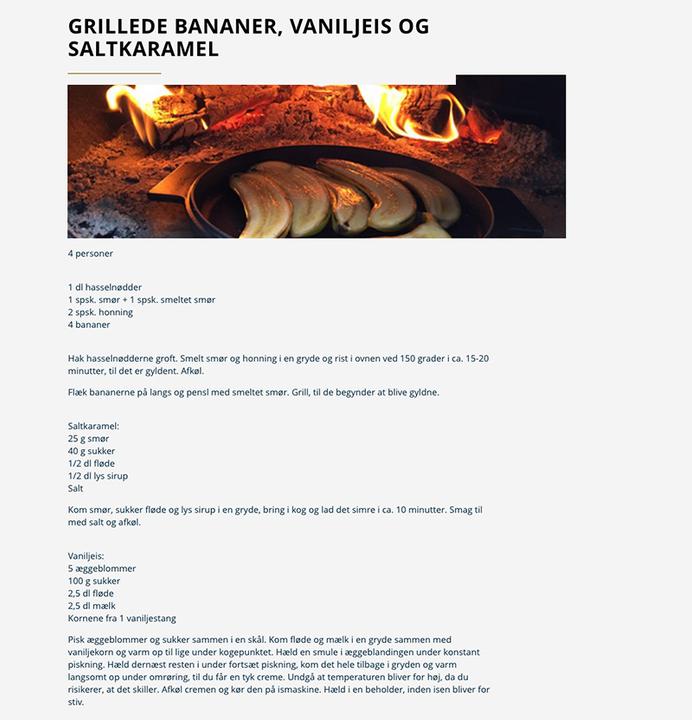 GRILLEDE BANANER, VANILJEIS OG SALTKARAMEL

4 personer

1 dl hasselnødder
1 spsk. smør + 1 spsk. smeltet smør
2 spsk. honning
4 bananer

Hak hasselnødderne groft. Smelt smør og honning i en gryde og rist i ovnen ved 150 grader i ca. 15-20 minutter, til det er gyldent. Afkøl.

Flæk bananerne på langs og pensl med smeltet smør. Grill, til de begynder at blive gyldne.

Saltkaramel:
25 g smør
40 g sukker
1/2 dl fløde
1/2 dl lys sirup
Salt

Kom smør, sukker fløde og lys sirup i en gryde, bring i kog og lad det simre i ca. 10 minutter. Smag til med salt og afkøl.

Vaniljeis:
5 æggeblommer
100 g sukker
2,5 dl fløde
2,5 dl mælk
Kornene fra 1 vaniljestang

Pisk æggeblommer og sukker sammen i en skål. Kom fløde og mælk i en gryde sammen med vaniljekorn og varm op til lige under kogepunktet. Hæld en smule i æggeblandingen under konstant piskning. Hæld dernæst resten i under fortsæt piskning, kom det hele tilbage i gryden og varm langsomt op under omrøring, til du får en tyk creme. Undgå at temperaturen bliver for høj, da du risikerer, at det skiller. Afkøl cremen og kør den på ismaskine. Hæld i en beholder, inden isen bliver for stiv.